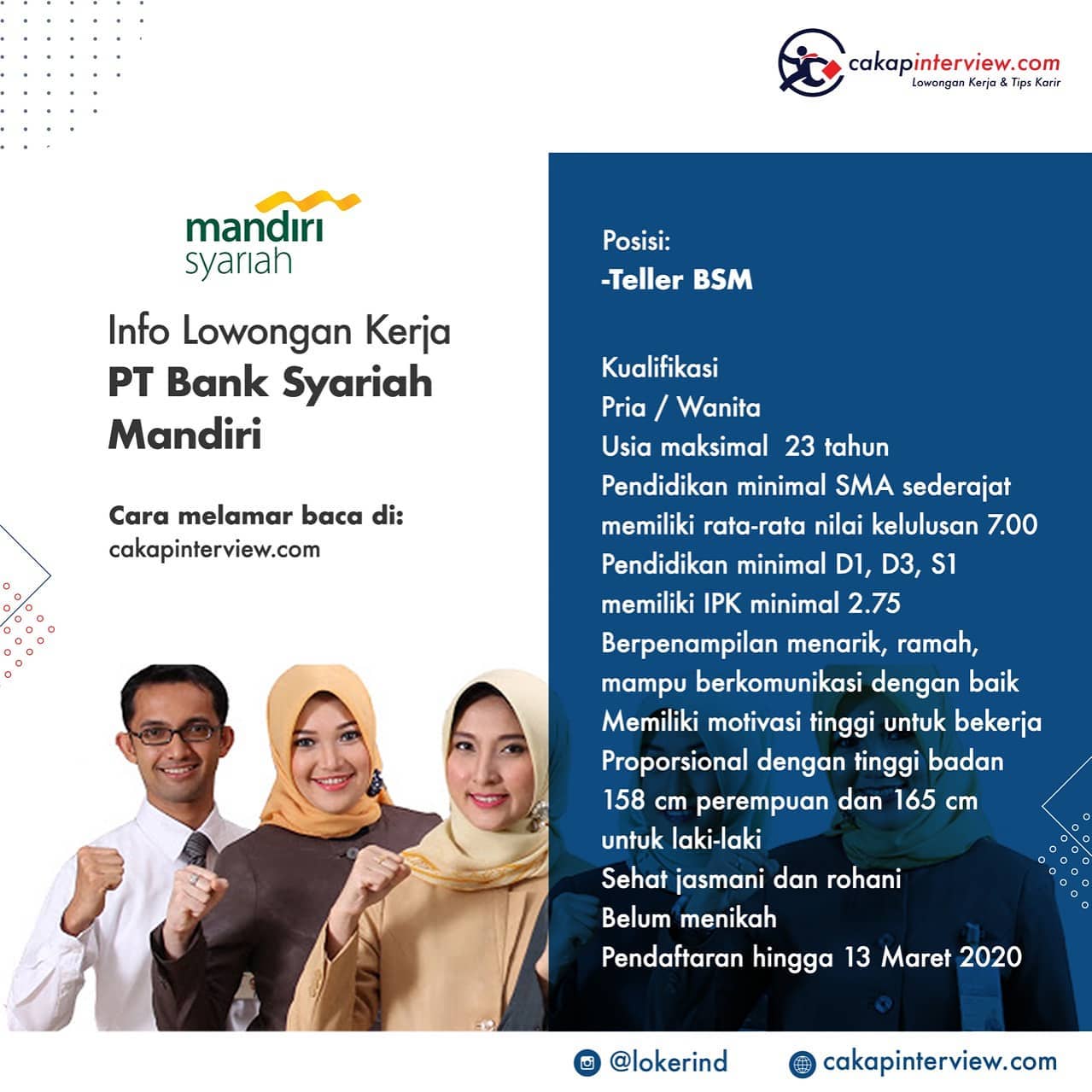 cakapinterview.com
Lowongan Kerja & Tips Karir

mandiri
syariah

Info Lowongan Kerja
PT Bank Syariah Mandiri

Cara melamar baca di:
cakapinterview.com

Posisi:
-Teller BSM

Kualifikasi
Pria / Wanita
Usia maksimal 23 tahun
Pendidikan minimal SMA sederajat
memiliki rata-rata nilai kelulusan 7.00
Pendidikan minimal D1, D3, S1
memiliki IPK minimal 2.75
Berpenampilan menarik, ramah,
mampu berkomunikasi dengan baik
Memiliki motivasi tinggi untuk bekerja
Proporsional dengan tinggi badan
158 cm perempuan dan 165 cm
untuk laki-laki
Sehat jasmani dan rohani
Belum menikah
Pendaftaran hingga 13 Maret 2020

@lokerind
cakapinterview.com